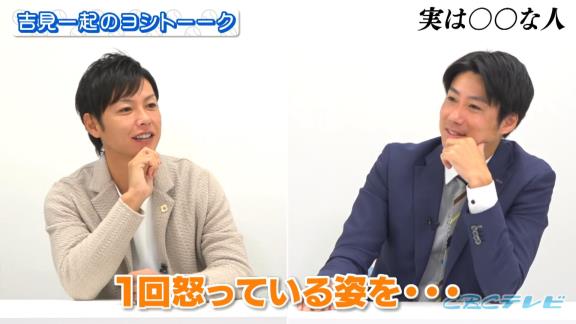 吉見一起のヨシトーーク

実は○○な人

1回怒っている姿を・・・

CBCテレビ